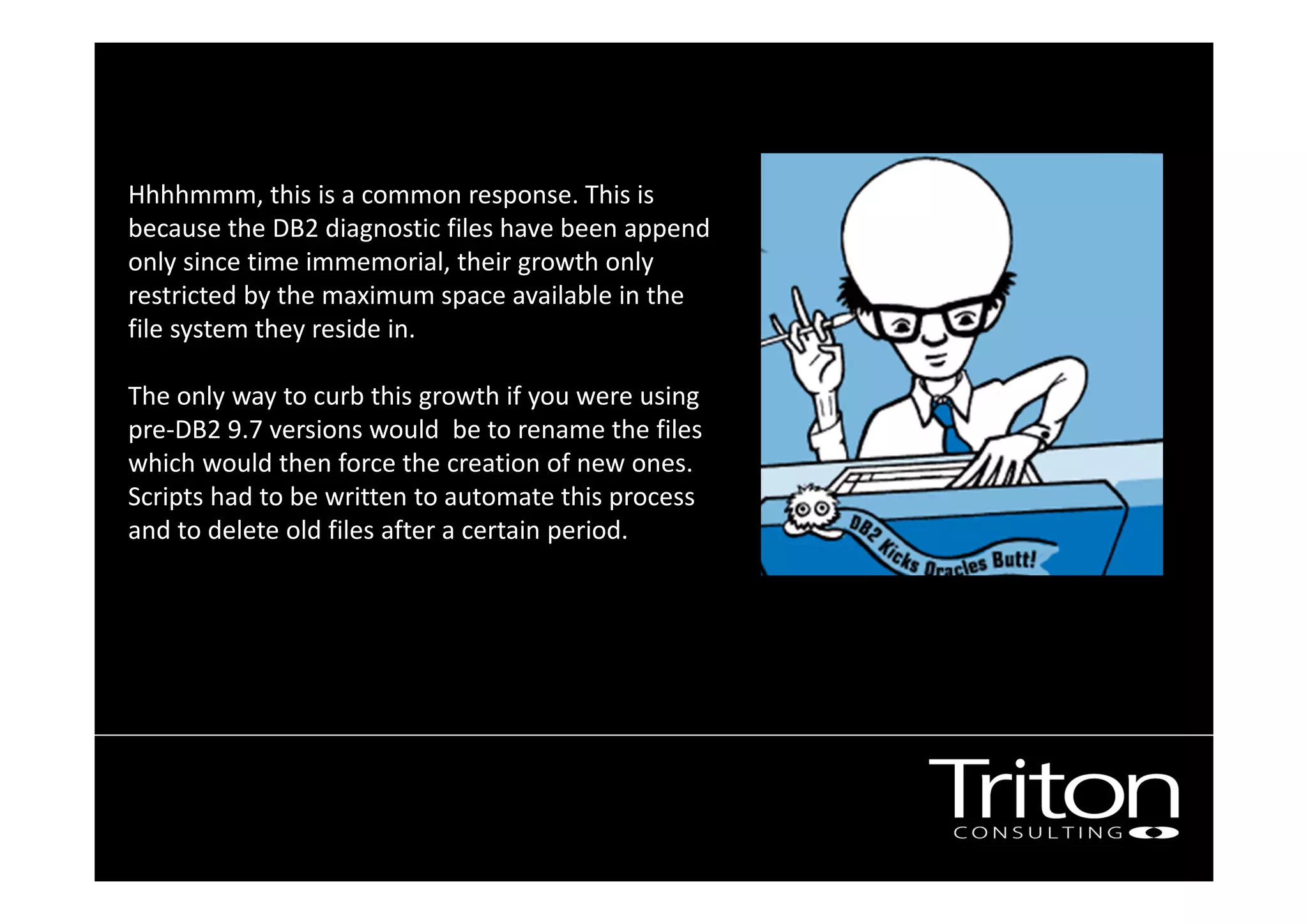 Hhhhmmm, this is a common response. This is because the DB2 diagnostic files have been append only since time immemorial, their growth only restricted by the maximum space available in the file system they reside in.

The only way to curb this growth if you were using pre-DB2 9.7 versions would be to rename the files which would then force the creation of new ones. Scripts had to be written to automate this process and to delete old files after a certain period.

DB2 Kicks Oracles Butt!

Triton
CONSULTING